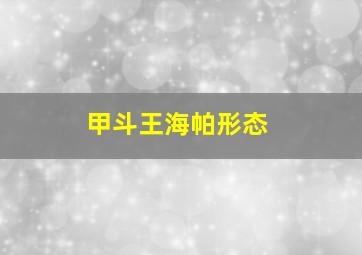 甲斗王海帕形态